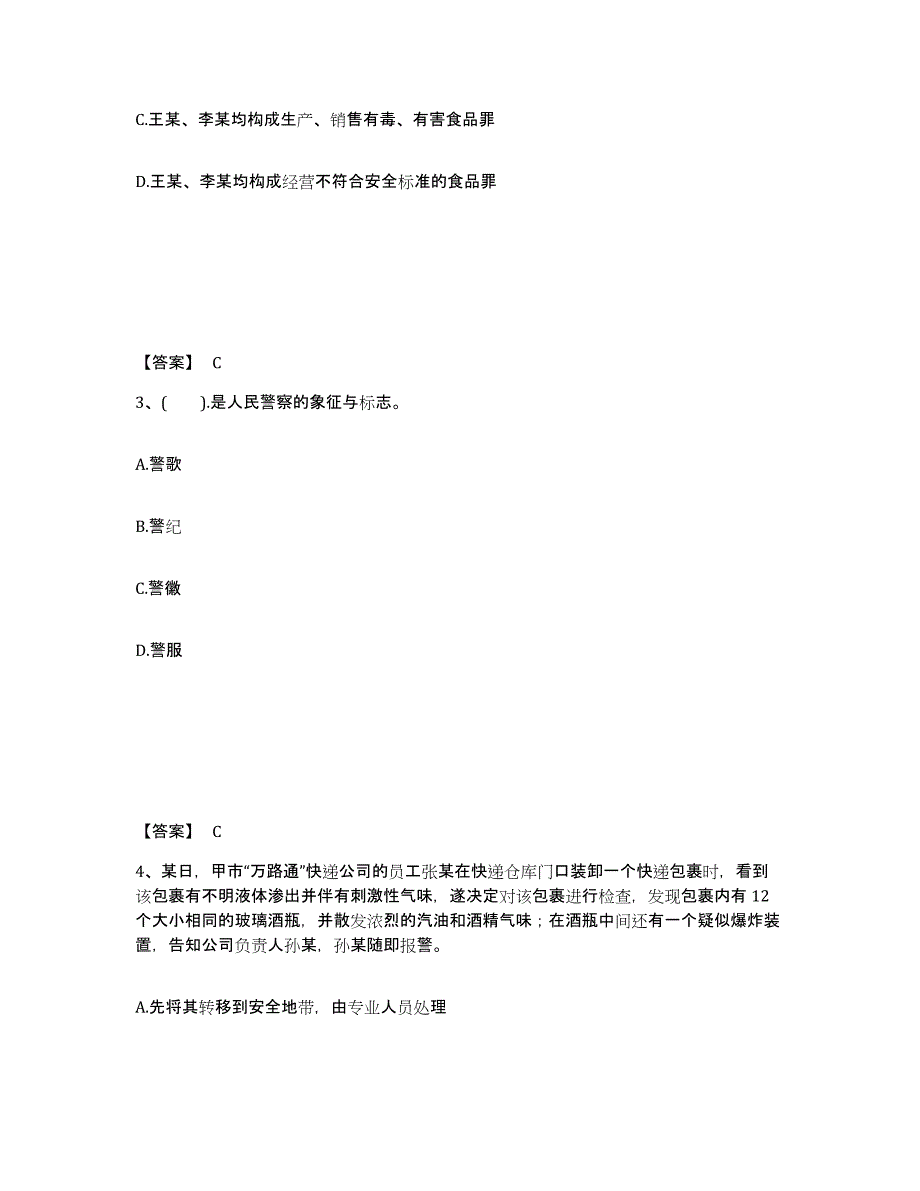 C.王某、李某均构成生产、销售有毒、有害食品罪

D.王某、李某均构成经营不符合安全标准的食品罪

【答案】 C

3、(　　).是人民警察的象征与标志。

A.警歌

B.警纪

C.警徽

D.警服

【答案】 C

4、某日，甲市“万路通”快递公司的员工张某在快递仓库门口装卸一个快递包裹时，看到该包裹有不明液体渗出并伴有刺激性气味，遂决定对该包裹进行检查，发现包裹内有 12 个大小相同的玻璃酒瓶，并散发浓烈的汽油和酒精气味；在酒瓶中间还有一个疑似爆炸装置，告知公司负责人孙某，孙某随即报警。

A.先将其转移到安全地带，由专业人员处理